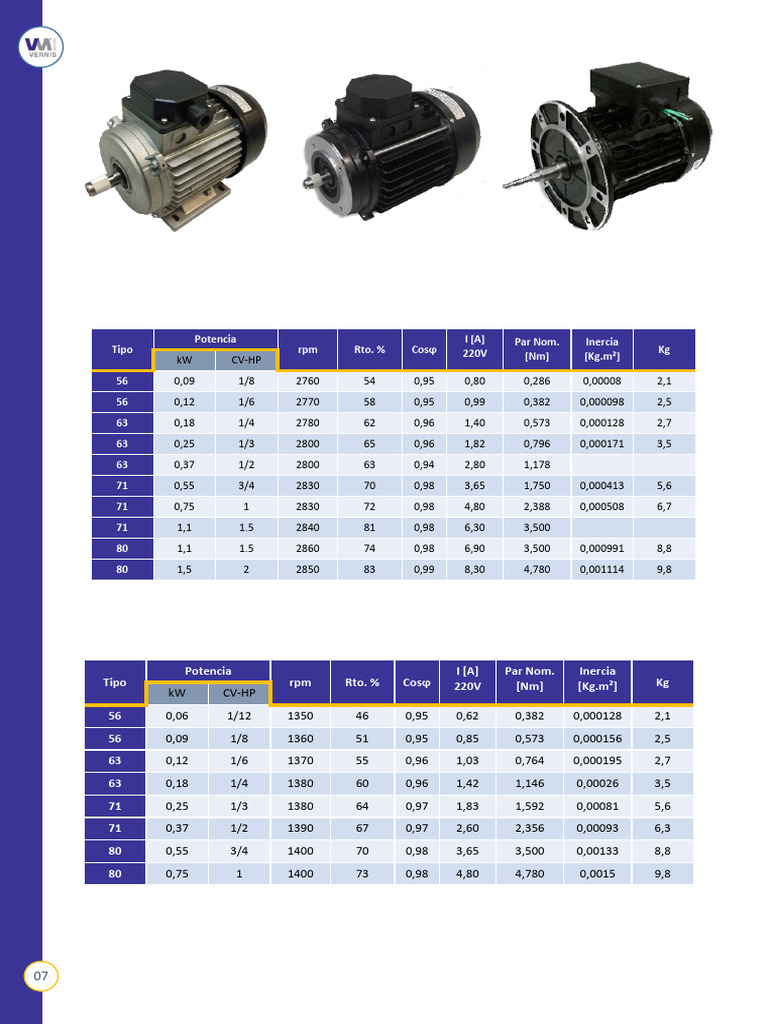 VM VERNIS

| Tipo | Potencia kW | Potencia CV-HP | rpm | Rto. % | Cosφ | I [A] 220V | Par Nom. [Nm] | Inercia [Kg.m²] | Kg |
|---|---|---|---|---|---|---|---|---|---|
| 56 | 0,09 | 1/8 | 2760 | 54 | 0,95 | 0,80 | 0,286 | 0,00008 | 2,1 |
| 56 | 0,12 | 1/6 | 2770 | 58 | 0,95 | 0,99 | 0,382 | 0,000098 | 2,5 |
| 63 | 0,18 | 1/4 | 2780 | 62 | 0,96 | 1,40 | 0,573 | 0,000128 | 2,7 |
| 63 | 0,25 | 1/3 | 2800 | 65 | 0,96 | 1,82 | 0,796 | 0,000171 | 3,5 |
| 63 | 0,37 | 1/2 | 2800 | 63 | 0,94 | 2,80 | 1,178 | | |
| 71 | 0,55 | 3/4 | 2830 | 70 | 0,98 | 3,65 | 1,750 | 0,000413 | 5,6 |
| 71 | 0,75 | 1 | 2830 | 72 | 0,98 | 4,80 | 2,388 | 0,000508 | 6,7 |
| 71 | 1,1 | 1.5 | 2840 | 81 | 0,98 | 6,30 | 3,500 | | |
| 80 | 1,1 | 1.5 | 2860 | 74 | 0,98 | 6,90 | 3,500 | 0,000991 | 8,8 |
| 80 | 1,5 | 2 | 2850 | 83 | 0,99 | 8,30 | 4,780 | 0,001114 | 9,8 |

| Tipo | Potencia kW | Potencia CV-HP | rpm | Rto. % | Cosφ | I [A] 220V | Par Nom. [Nm] | Inercia [Kg.m²] | Kg |
|---|---|---|---|---|---|---|---|---|---|
| 56 | 0,06 | 1/12 | 1350 | 46 | 0,95 | 0,62 | 0,382 | 0,000128 | 2,1 |
| 56 | 0,09 | 1/8 | 1360 | 51 | 0,95 | 0,85 | 0,573 | 0,000156 | 2,5 |
| 63 | 0,12 | 1/6 | 1370 | 55 | 0,96 | 1,03 | 0,764 | 0,000195 | 2,7 |
| 63 | 0,18 | 1/4 | 1380 | 60 | 0,96 | 1,42 | 1,146 | 0,00026 | 3,5 |
| 71 | 0,25 | 1/3 | 1380 | 64 | 0,97 | 1,83 | 1,592 | 0,00081 | 5,6 |
| 71 | 0,37 | 1/2 | 1390 | 67 | 0,97 | 2,60 | 2,356 | 0,00093 | 6,3 |
| 80 | 0,55 | 3/4 | 1400 | 70 | 0,98 | 3,65 | 3,500 | 0,00133 | 8,8 |
| 80 | 0,75 | 1 | 1400 | 73 | 0,98 | 4,80 | 4,780 | 0,0015 | 9,8 |

07